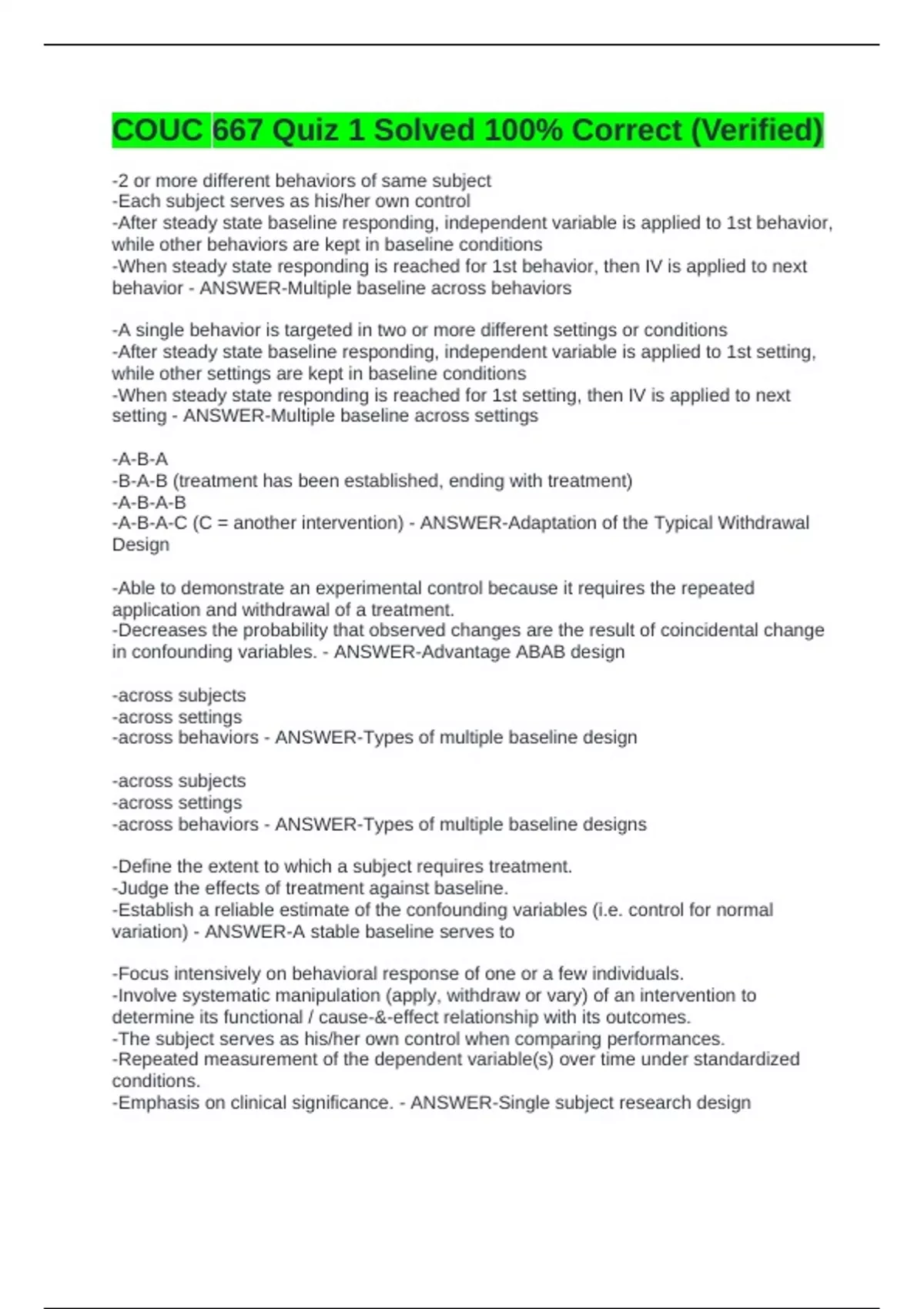 COUC 667 Quiz 1 Solved 100% Correct (Verified)

-2 or more different behaviors of same subject
-Each subject serves as his/her own control
-After steady state baseline responding, independent variable is applied to 1st behavior, while other behaviors are kept in baseline conditions
-When steady state responding is reached for 1st behavior, then IV is applied to next behavior - ANSWER-Multiple baseline across behaviors

-A single behavior is targeted in two or more different settings or conditions
-After steady state baseline responding, independent variable is applied to 1st setting, while other settings are kept in baseline conditions
-When steady state responding is reached for 1st setting, then IV is applied to next setting - ANSWER-Multiple baseline across settings

-A-B-A
-B-A-B (treatment has been established, ending with treatment)
-A-B-A-B
-A-B-A-C (C = another intervention) - ANSWER-Adaptation of the Typical Withdrawal Design

-Able to demonstrate an experimental control because it requires the repeated application and withdrawal of a treatment.
-Decreases the probability that observed changes are the result of coincidental change in confounding variables. - ANSWER-Advantage ABAB design

-across subjects
-across settings
-across behaviors - ANSWER-Types of multiple baseline design

-across subjects
-across settings
-across behaviors - ANSWER-Types of multiple baseline designs

-Define the extent to which a subject requires treatment.
-Judge the effects of treatment against baseline.
-Establish a reliable estimate of the confounding variables (i.e. control for normal variation) - ANSWER-A stable baseline serves to

-Focus intensively on behavioral response of one or a few individuals.
-Involve systematic manipulation (apply, withdraw or vary) of an intervention to determine its functional / cause-&-effect relationship with its outcomes.
-The subject serves as his/her own control when comparing performances.
-Repeated measurement of the dependent variable(s) over time under standardized conditions.
-Emphasis on clinical significance. - ANSWER-Single subject research design